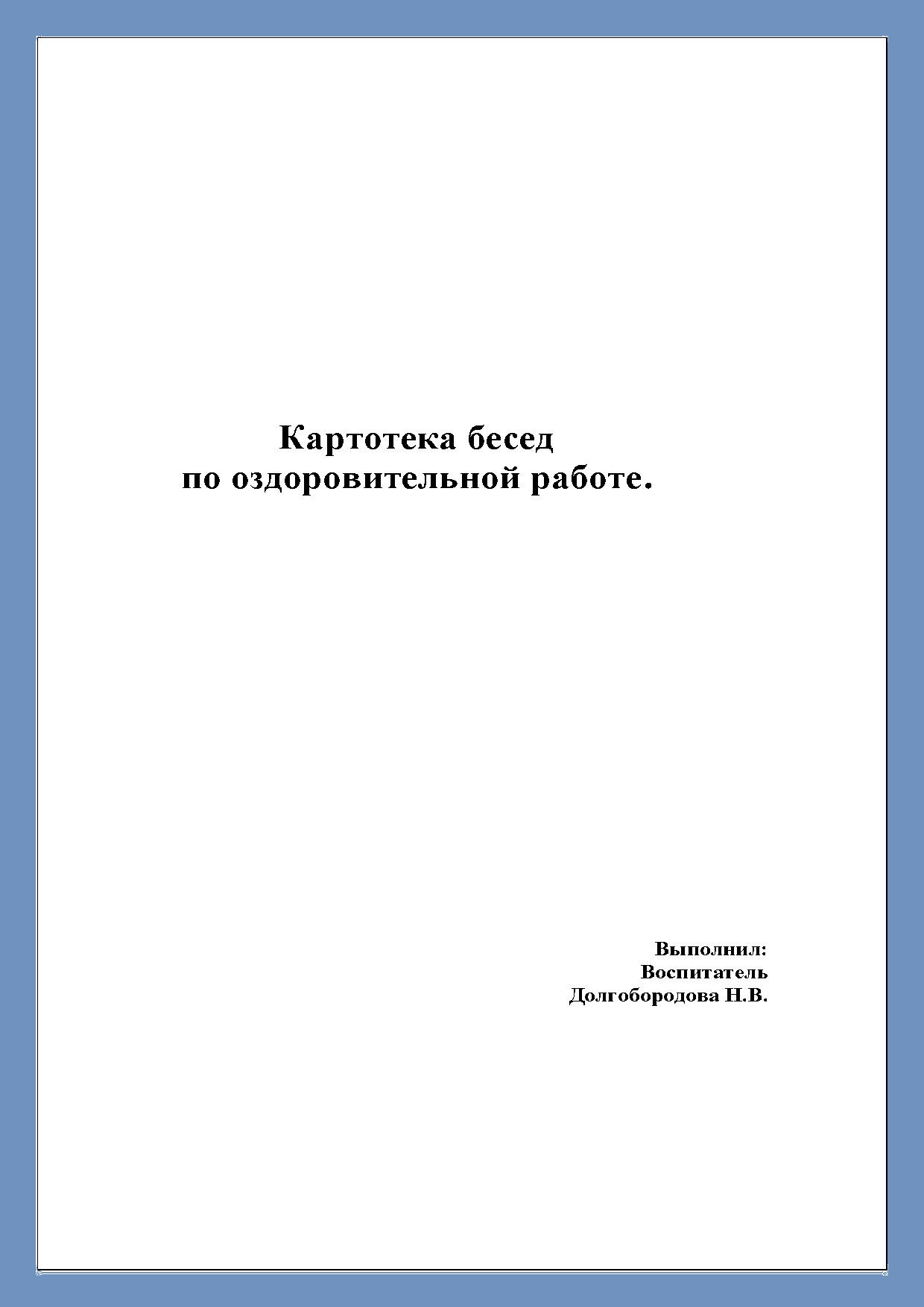 Картотека бесед
по оздоровительной работе.

Выполнил:
Воспитатель
Долгобородова Н.В.